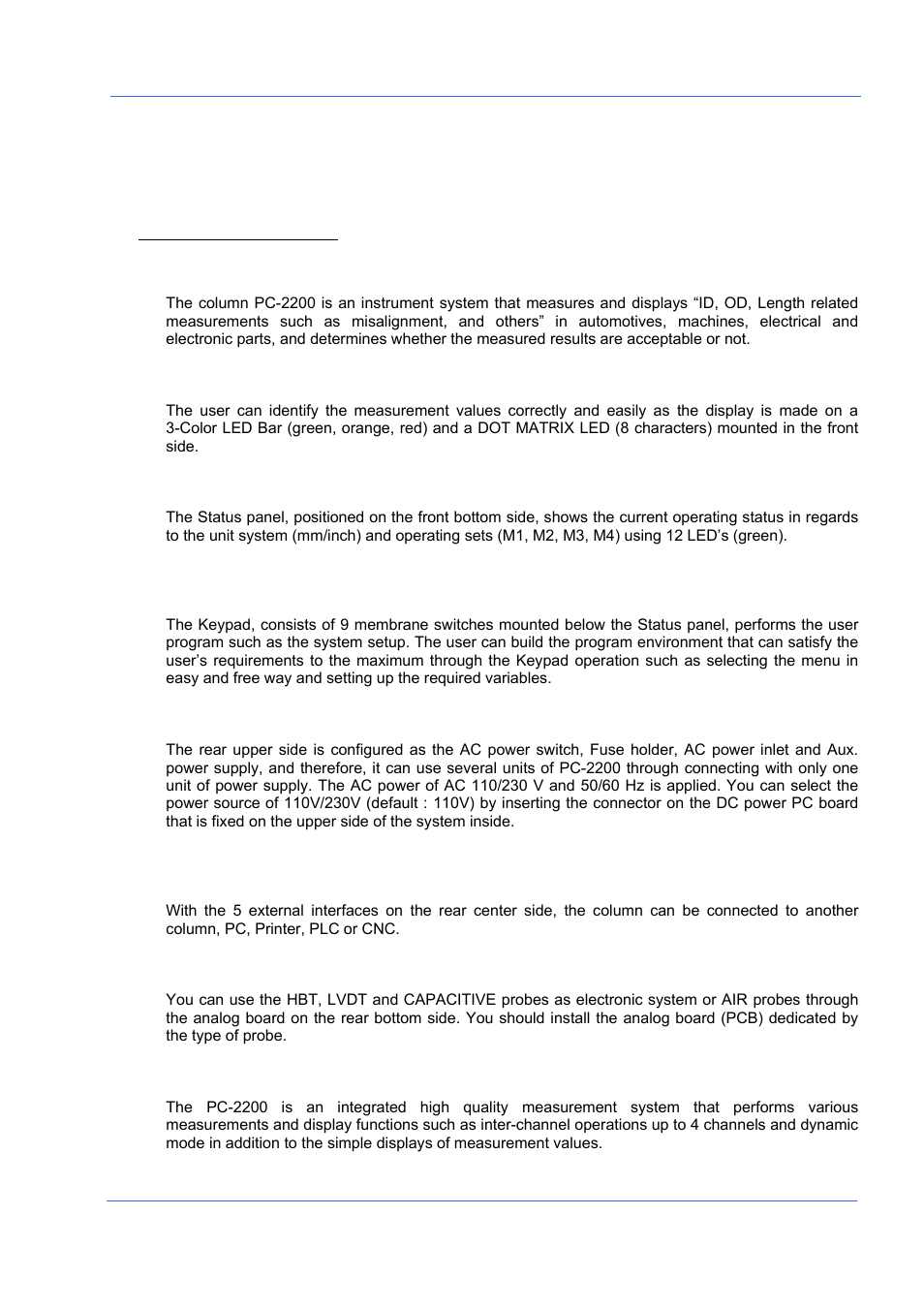 The column PC-2200 is an instrument system that measures and displays “ID, OD, Length related measurements such as misalignment, and others” in automotives, machines, electrical and electronic parts, and determines whether the measured results are acceptable or not.

The user can identify the measurement values correctly and easily as the display is made on a 3-Color LED Bar (green, orange, red) and a DOT MATRIX LED (8 characters) mounted in the front side.

The Status panel, positioned on the front bottom side, shows the current operating status in regards to the unit system (mm/inch) and operating sets (M1, M2, M3, M4) using 12 LED’s (green).

The Keypad, consists of 9 membrane switches mounted below the Status panel, performs the user program such as the system setup. The user can build the program environment that can satisfy the user’s requirements to the maximum through the Keypad operation such as selecting the menu in easy and free way and setting up the required variables.

The rear upper side is configured as the AC power switch, Fuse holder, AC power inlet and Aux. power supply, and therefore, it can use several units of PC-2200 through connecting with only one unit of power supply. The AC power of AC 110/230 V and 50/60 Hz is applied. You can select the power source of 110V/230V (default : 110V) by inserting the connector on the DC power PC board that is fixed on the upper side of the system inside.

With the 5 external interfaces on the rear center side, the column can be connected to another column, PC, Printer, PLC or CNC.

You can use the HBT, LVDT and CAPACITIVE probes as electronic system or AIR probes through the analog board on the rear bottom side. You should install the analog board (PCB) dedicated by the type of probe.

The PC-2200 is an integrated high quality measurement system that performs various measurements and display functions such as inter-channel operations up to 4 channels and dynamic mode in addition to the simple displays of measurement values.